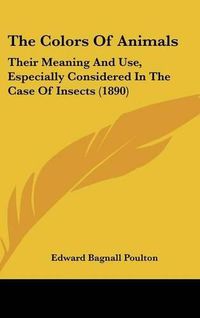 The Colors Of Animals

Their Meaning And Use, Especially Considered In The Case Of Insects (1890)

Edward Bagnall Poulton